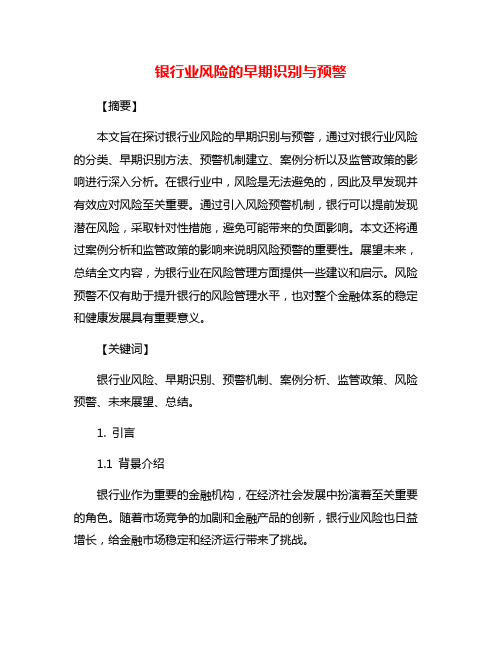 银行业风险的早期识别与预警

【摘要】

本文旨在探讨银行业风险的早期识别与预警，通过对银行业风险的分类、早期识别方法、预警机制建立、案例分析以及监管政策的影响进行深入分析。在银行业中，风险是无法避免的，因此及早发现并有效应对风险至关重要。通过引入风险预警机制，银行可以提前发现潜在风险，采取针对性措施，避免可能带来的负面影响。本文还将通过案例分析和监管政策的影响来说明风险预警的重要性。展望未来，总结全文内容，为银行业在风险管理方面提供一些建议和启示。风险预警不仅有助于提升银行的风险管理水平，也对整个金融体系的稳定和健康发展具有重要意义。

【关键词】

银行业风险、早期识别、预警机制、案例分析、监管政策、风险预警、未来展望、总结。

1. 引言

1.1 背景介绍

银行业作为重要的金融机构，在经济社会发展中扮演着至关重要的角色。随着市场竞争的加剧和金融产品的创新，银行业风险也日益增长，给金融市场稳定和经济运行带来了挑战。